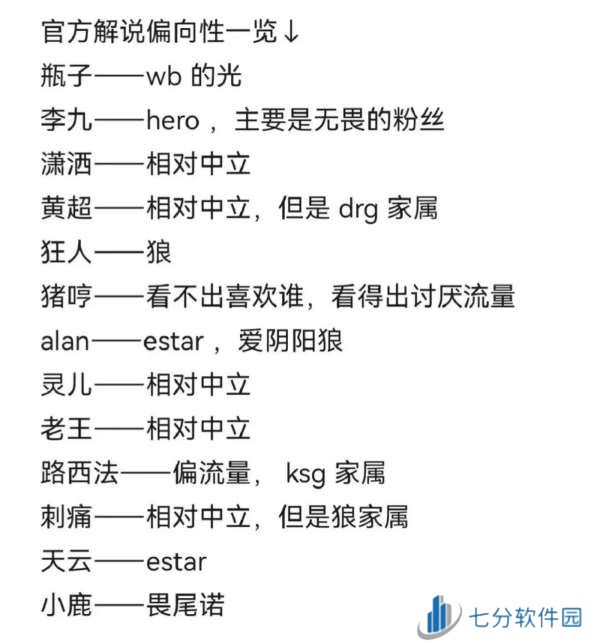 官方解说偏向性一览↓
瓶子——wb 的光
李九——hero，主要是无畏的粉丝
潇洒——相对中立
黄超——相对中立，但是 drg 家属
狂人——狼
猪哼——看不出喜欢谁，看得出讨厌流量
alan——estar，爱阴阳狼
灵儿——相对中立
老王——相对中立
路西法——偏流量， ksg 家属
刺痛——相对中立，但是狼家属
天云——estar
小鹿——畏尾诺

七分软件园